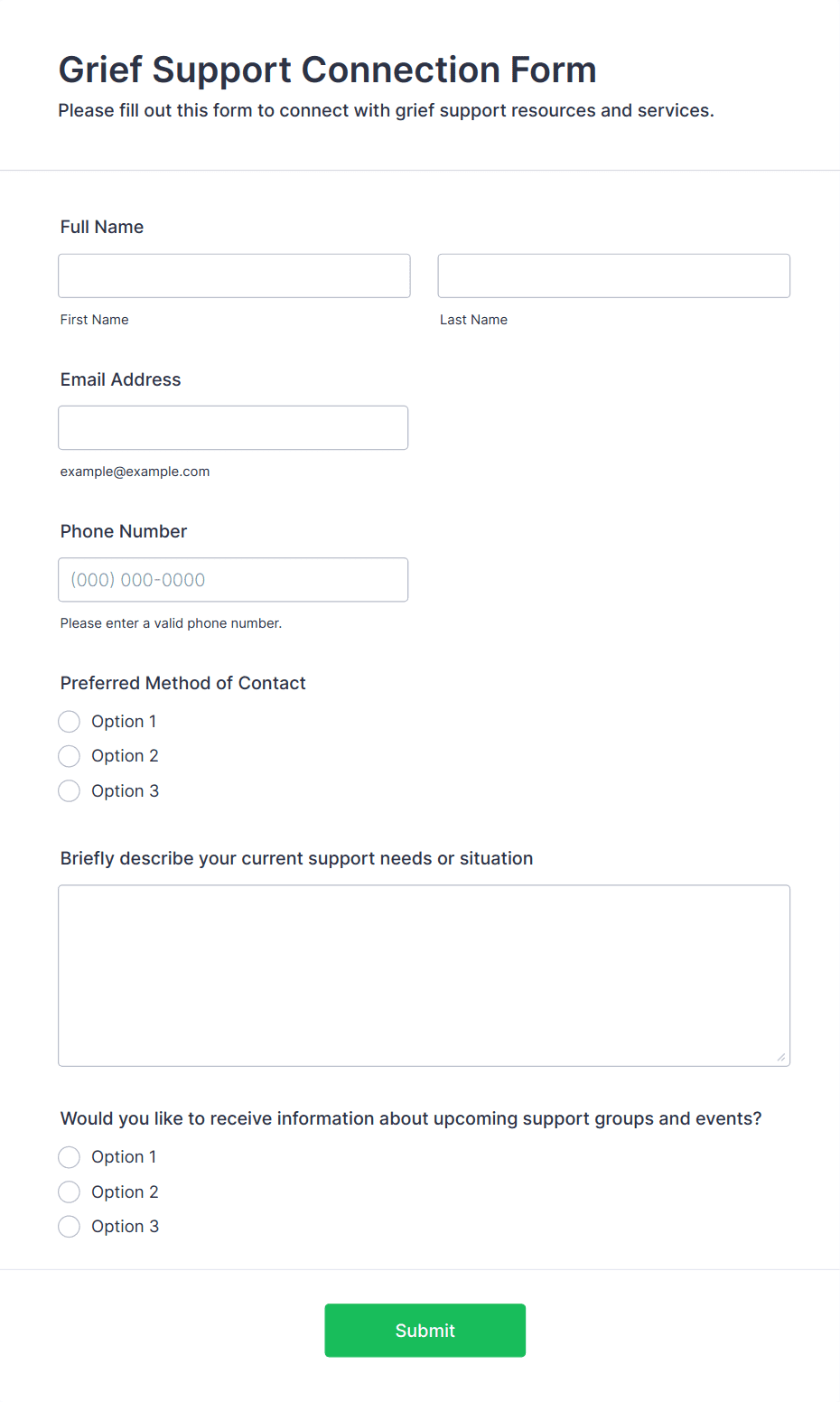 Grief Support Connection Form
Please fill out this form to connect with grief support resources and services.

Full Name

First Name

Last Name

Email Address

example@example.com

Phone Number

(000) 000-0000

Please enter a valid phone number.

Preferred Method of Contact

Option 1
Option 2
Option 3

Briefly describe your current support needs or situation

Would you like to receive information about upcoming support groups and events?

Option 1
Option 2
Option 3

Submit